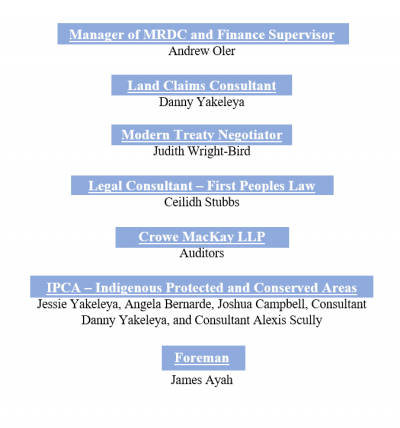 Manager of MRDC and Finance Supervisor
Andrew Oler

Land Claims Consultant
Danny Yakeleya

Modern Treaty Negotiator
Judith Wright-Bird

Legal Consultant – First Peoples Law
Ceilidh Stubbs

Crowe MacKay LLP
Auditors

IPCA – Indigenous Protected and Conserved Areas
Jessie Yakeleya, Angela Bernarde, Joshua Campbell, Consultant Danny Yakeleya, and Consultant Alexis Scully

Foreman
James Ayah